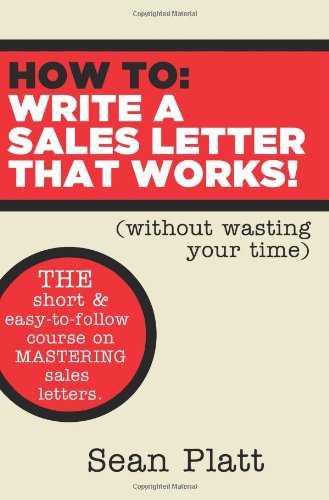 Copyrighted Material

HOW TO:
WRITE A SALES LETTER THAT WORKS!

(without wasting your time)

THE short & easy-to-follow course on MASTERING sales letters.

Sean Platt

Copyrighted Material